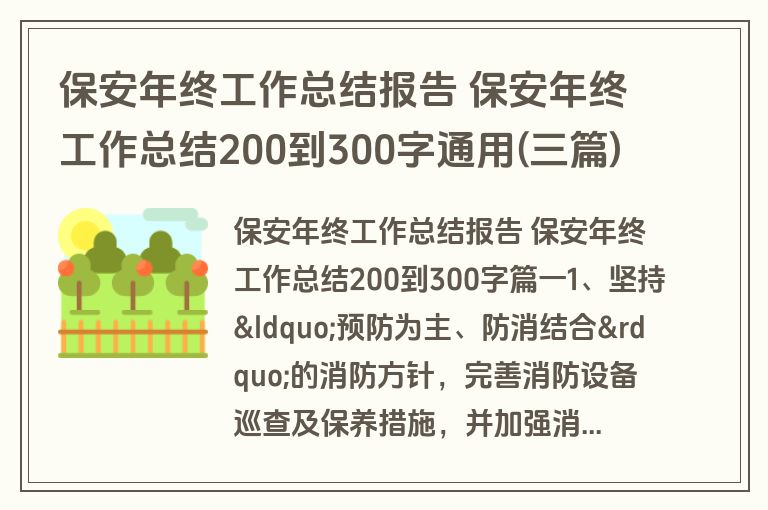 保安年终工作总结报告 保安年终工作总结200到300字通用(三篇)

保安年终工作总结报告 保安年终工作总结200到300字篇一1、坚持&ldquo;预防为主、防消结合&rdquo;的消防方针，完善消防设备巡查及保养措施，并加强消...